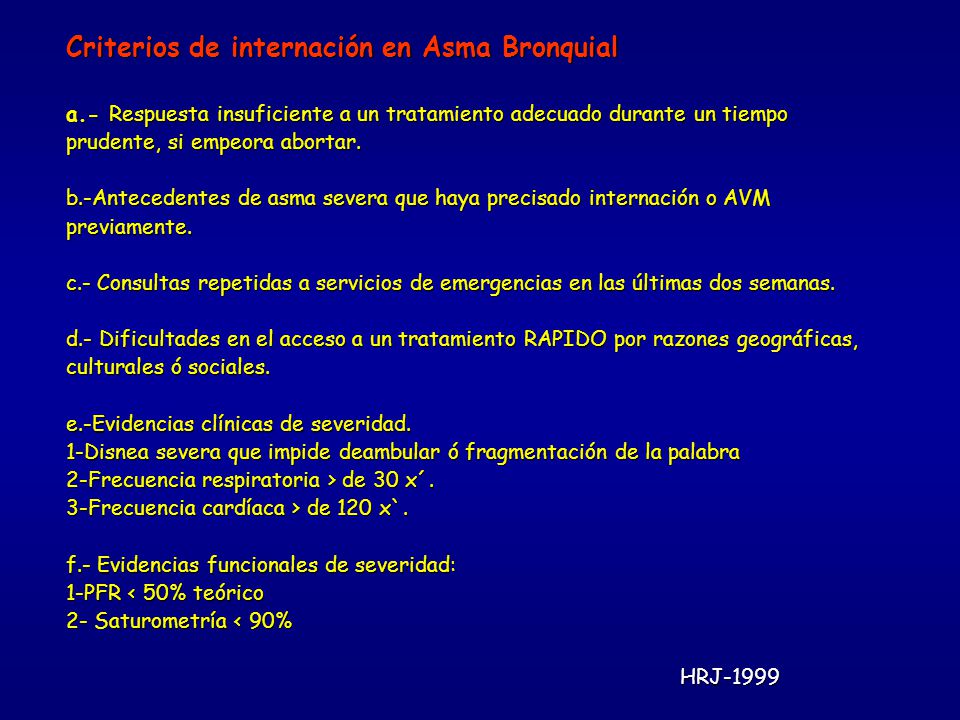 Criterios de internación en Asma Bronquial

a.- Respuesta insuficiente a un tratamiento adecuado durante un tiempo prudente, si empeora abortar.

b.-Antecedentes de asma severa que haya precisado internación o AVM previamente.

c.- Consultas repetidas a servicios de emergencias en las últimas dos semanas.

d.- Dificultades en el acceso a un tratamiento RAPIDO por razones geográficas, culturales ó sociales.

e.-Evidencias clínicas de severidad.
1-Disnea severa que impide deambular ó fragmentación de la palabra
2-Frecuencia respiratoria > de 30 x´.
3-Frecuencia cardíaca > de 120 x`.

f.- Evidencias funcionales de severidad:
1-PFR < 50% teórico
2- Saturometría < 90%

HRJ-1999